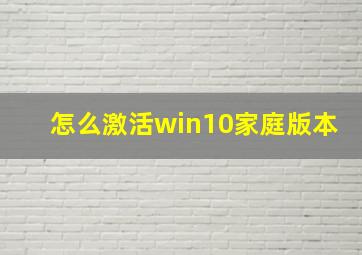 怎么激活win10家庭版本